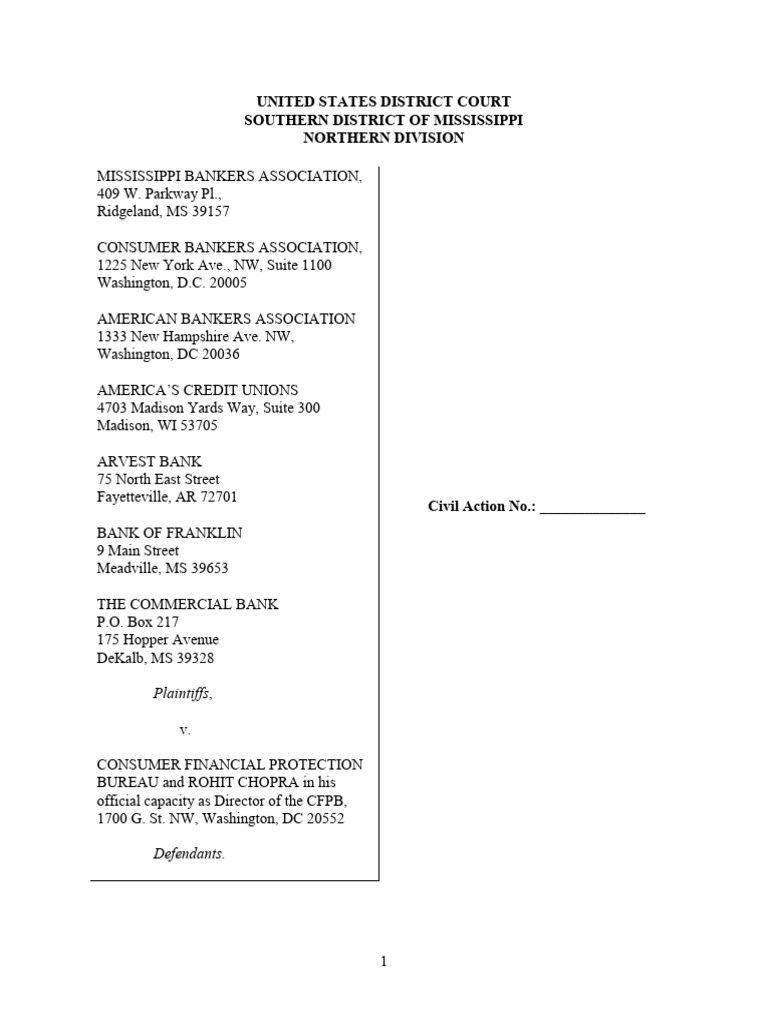 UNITED STATES DISTRICT COURT
SOUTHERN DISTRICT OF MISSISSIPPI
NORTHERN DIVISION

MISSISSIPPI BANKERS ASSOCIATION,
409 W. Parkway Pl.,
Ridgeland, MS 39157

CONSUMER BANKERS ASSOCIATION,
1225 New York Ave., NW, Suite 1100
Washington, D.C. 20005

AMERICAN BANKERS ASSOCIATION
1333 New Hampshire Ave. NW,
Washington, DC 20036

AMERICA'S CREDIT UNIONS
4703 Madison Yards Way, Suite 300
Madison, WI 53705

ARVEST BANK
75 North East Street
Fayetteville, AR 72701

BANK OF FRANKLIN
9 Main Street
Meadville, MS 39653

THE COMMERCIAL BANK
P.O. Box 217
175 Hopper Avenue
DeKalb, MS 39328

Plaintiffs,

v.

CONSUMER FINANCIAL PROTECTION BUREAU and ROHIT CHOPRA in his official capacity as Director of the CFPB,
1700 G. St. NW, Washington, DC 20552

Defendants.

Civil Action No.: ______________

1